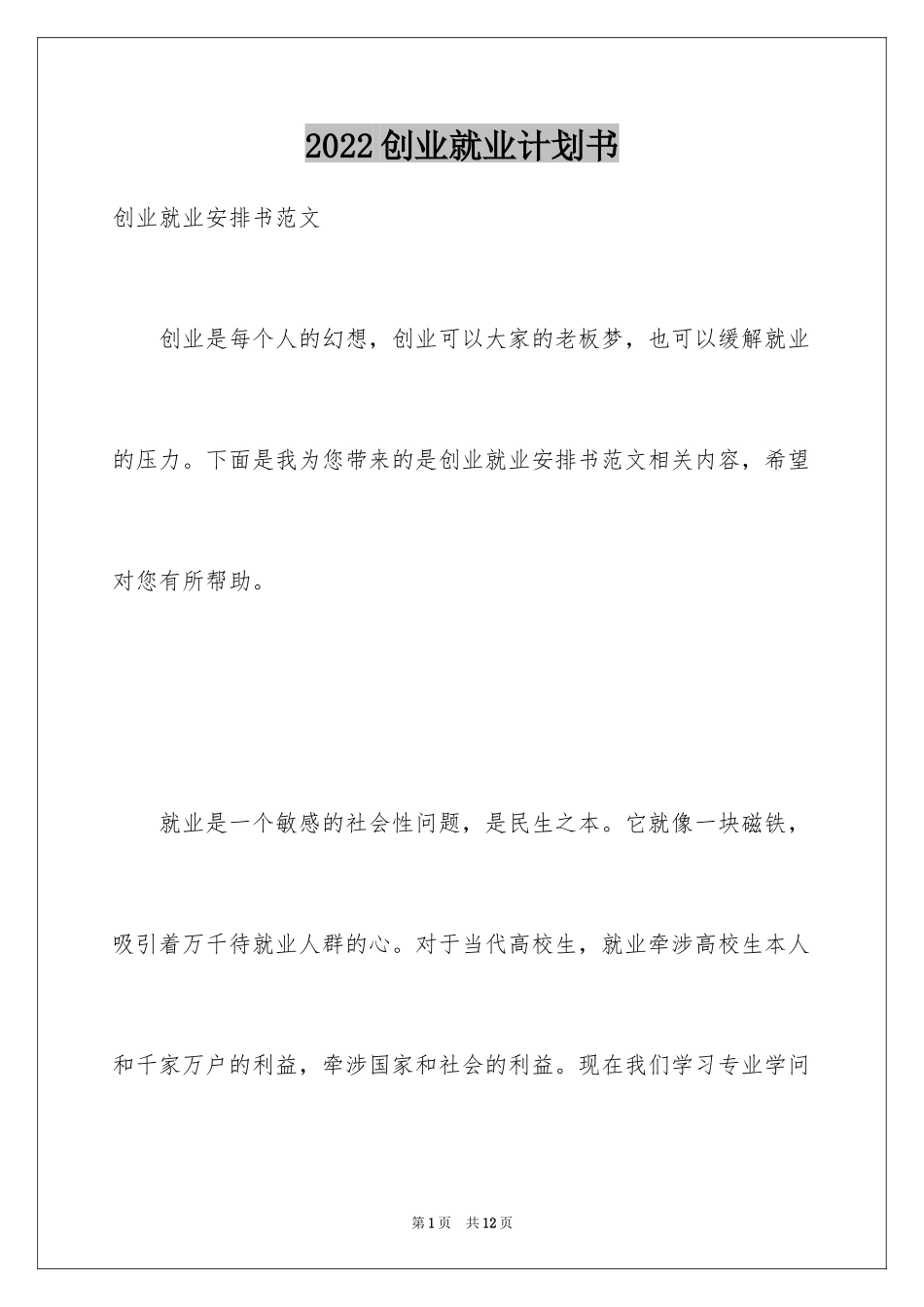 2022创业就业计划书

创业就业安排书范文

创业是每个人的幻想，创业可以大家的老板梦，也可以缓解就业的压力。下面是我为您带来的是创业就业安排书范文相关内容，希望对您有所帮助。

就业是一个敏感的社会性问题，是民生之本。它就像一块磁铁，吸引着万千待就业人群的心。对于当代高校生，就业牵涉高校生本人和千家万户的利益，牵涉国家和社会的利益。现在我们学习专业学问

第1页　共12页